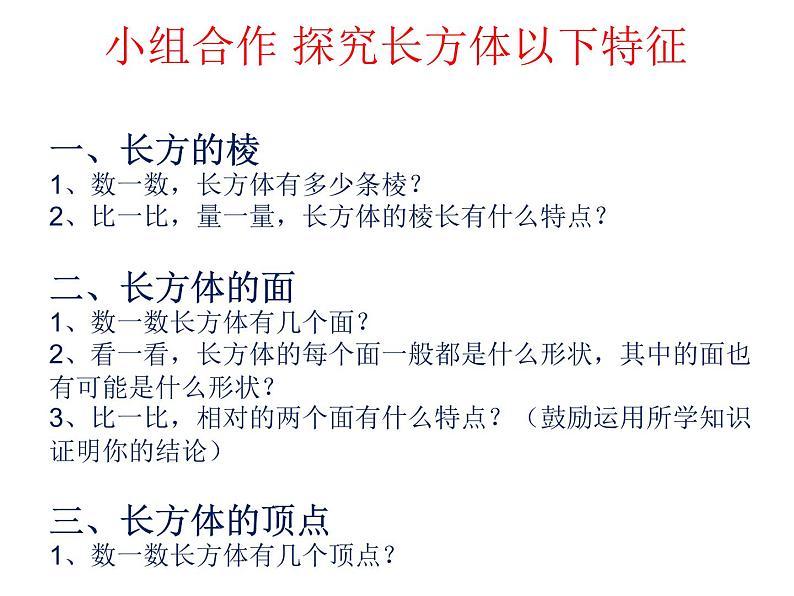 小组合作 探究长方体以下特征

一、长方的棱
1、数一数，长方体有多少条棱？
2、比一比，量一量，长方体的棱长有什么特点？

二、长方体的面
1、数一数长方体有几个面？
2、看一看，长方体的每个面一般都是什么形状，其中的面也有可能是什么形状？
3、比一比，相对的两个面有什么特点？（鼓励运用所学知识证明你的结论）

三、长方体的顶点
1、数一数长方体有几个顶点？